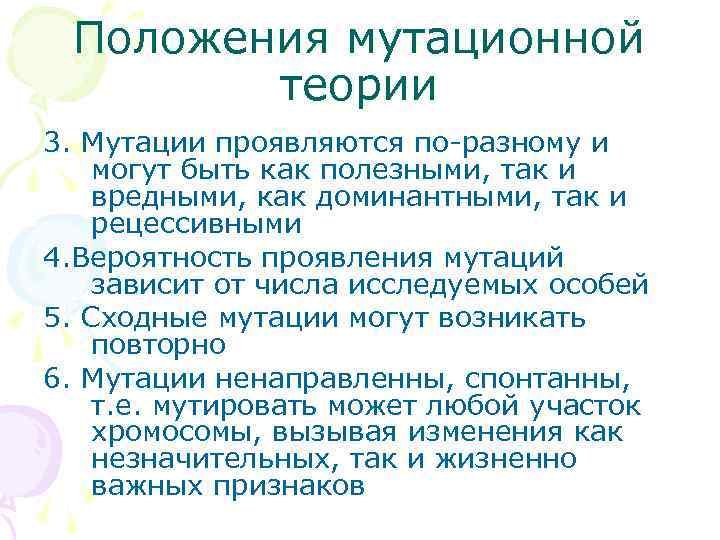 Положения мутационной теории

3. Мутации проявляются по-разному и могут быть как полезными, так и вредными, как доминантными, так и рецессивными

4.Вероятность проявления мутаций зависит от числа исследуемых особей

5. Сходные мутации могут возникать повторно

6. Мутации ненаправленны, спонтанны, т.е. мутировать может любой участок хромосомы, вызывая изменения как незначительных, так и жизненно важных признаков